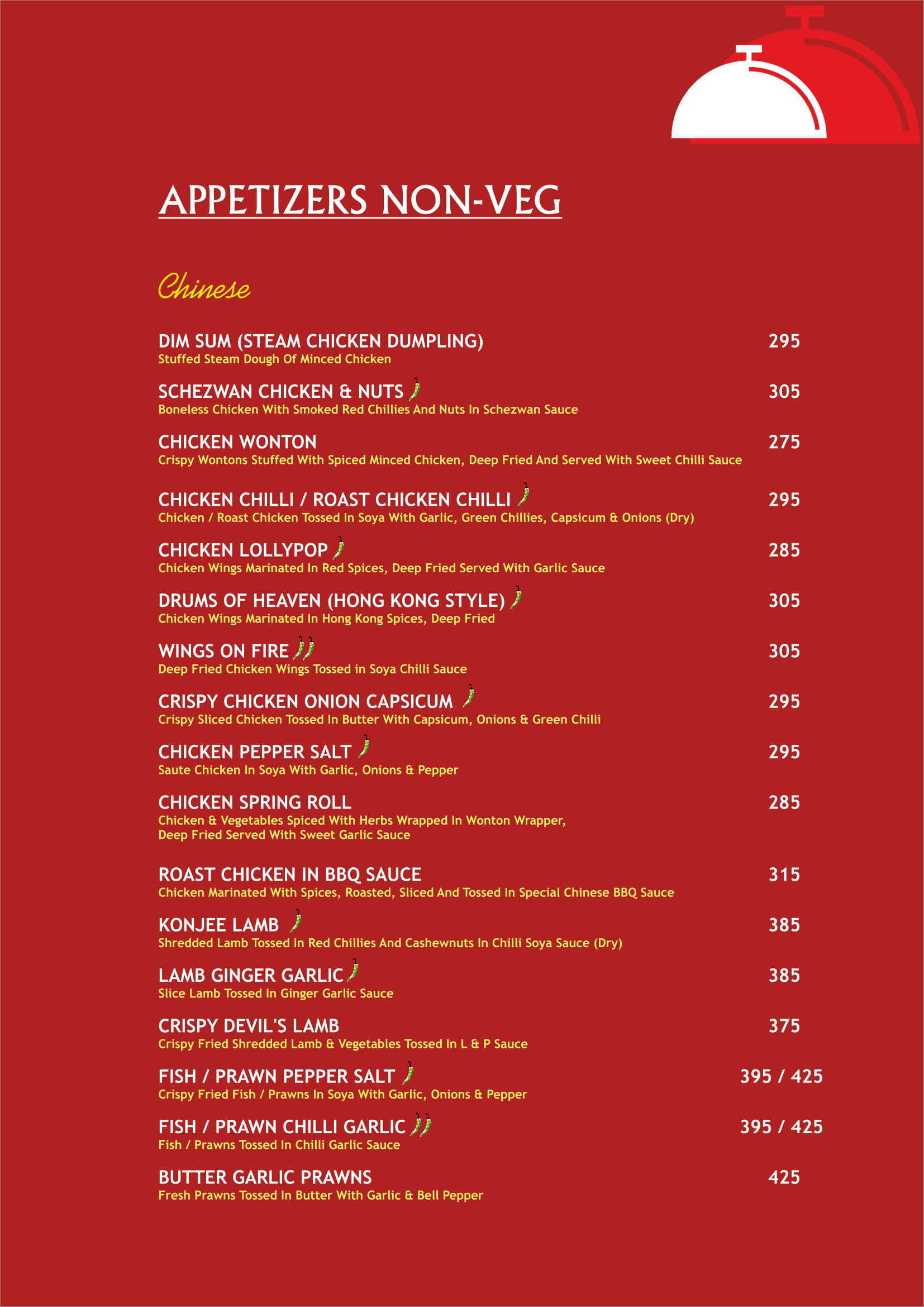 APPETIZERS NON-VEG

Chinese

DIM SUM (STEAM CHICKEN DUMPLING) 295
Stuffed Steam Dough Of Minced Chicken

SCHEZWAN CHICKEN & NUTS 305
Boneless Chicken With Smoked Red Chillies And Nuts In Schezwan Sauce

CHICKEN WONTON 275
Crispy Wontons Stuffed With Spiced Minced Chicken, Deep Fried And Served With Sweet Chilli Sauce

CHICKEN CHILLI / ROAST CHICKEN CHILLI 295
Chicken / Roast Chicken Tossed In Soya With Garlic, Green Chillies, Capsicum & Onions (Dry)

CHICKEN LOLLYPOP 285
Chicken Wings Marinated In Red Spices, Deep Fried Served With Garlic Sauce

DRUMS OF HEAVEN (HONG KONG STYLE) 305
Chicken Wings Marinated In Hong Kong Spices, Deep Fried

WINGS ON FIRE 305
Deep Fried Chicken Wings Tossed in Soya Chilli Sauce

CRISPY CHICKEN ONION CAPSICUM 295
Crispy Sliced Chicken Tossed In Butter With Capsicum, Onions & Green Chilli

CHICKEN PEPPER SALT 295
Saute Chicken In Soya With Garlic, Onions & Pepper

CHICKEN SPRING ROLL 285
Chicken & Vegetables Spiced With Herbs Wrapped In Wonton Wrapper, Deep Fried Served With Sweet Garlic Sauce

ROAST CHICKEN IN BBQ SAUCE 315
Chicken Marinated With Spices, Roasted, Sliced And Tossed In Special Chinese BBQ Sauce

KONJEE LAMB 385
Shredded Lamb Tossed In Red Chillies And Cashewnuts In Chilli Soya Sauce (Dry)

LAMB GINGER GARLIC 385
Slice Lamb Tossed In Ginger Garlic Sauce

CRISPY DEVIL'S LAMB 375
Crispy Fried Shredded Lamb & Vegetables Tossed In L & P Sauce

FISH / PRAWN PEPPER SALT 395 / 425
Crispy Fried Fish / Prawns In Soya With Garlic, Onions & Pepper

FISH / PRAWN CHILLI GARLIC 395 / 425
Fish / Prawns Tossed In Chilli Garlic Sauce

BUTTER GARLIC PRAWNS 425
Fresh Prawns Tossed In Butter With Garlic & Bell Pepper